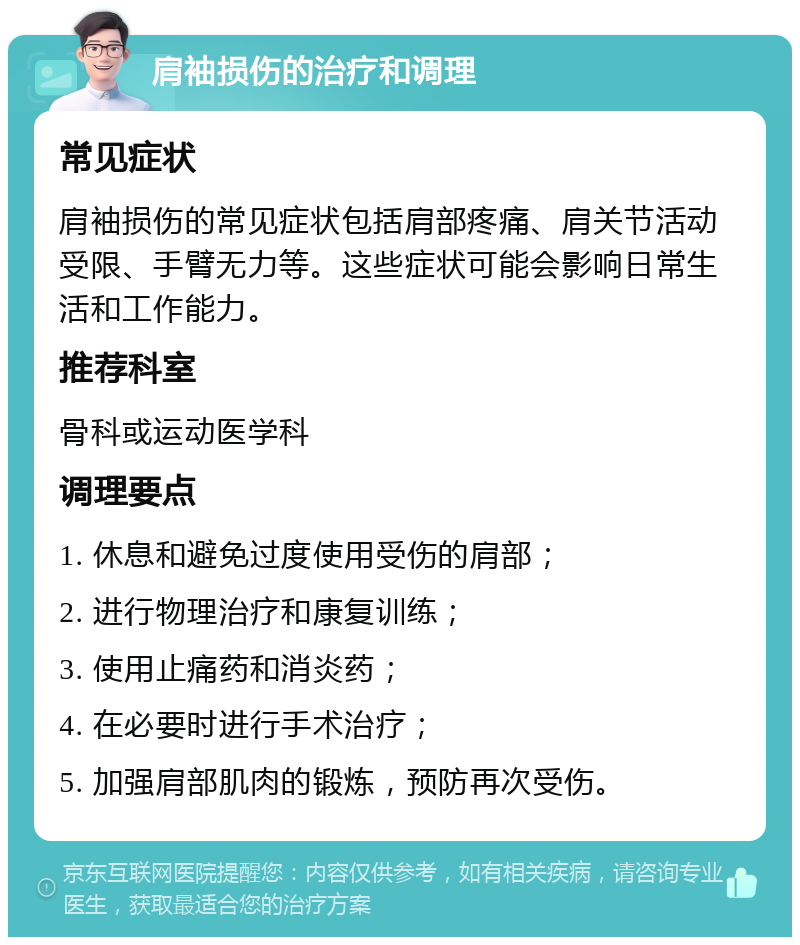 肩袖损伤的治疗和调理

常见症状

肩袖损伤的常见症状包括肩部疼痛、肩关节活动受限、手臂无力等。这些症状可能会影响日常生活和工作能力。

推荐科室

骨科或运动医学科

调理要点

1. 休息和避免过度使用受伤的肩部；

2. 进行物理治疗和康复训练；

3. 使用止痛药和消炎药；

4. 在必要时进行手术治疗；

5. 加强肩部肌肉的锻炼，预防再次受伤。

京东互联网医院提醒您：内容仅供参考，如有相关疾病，请咨询专业医生，获取最适合您的治疗方案